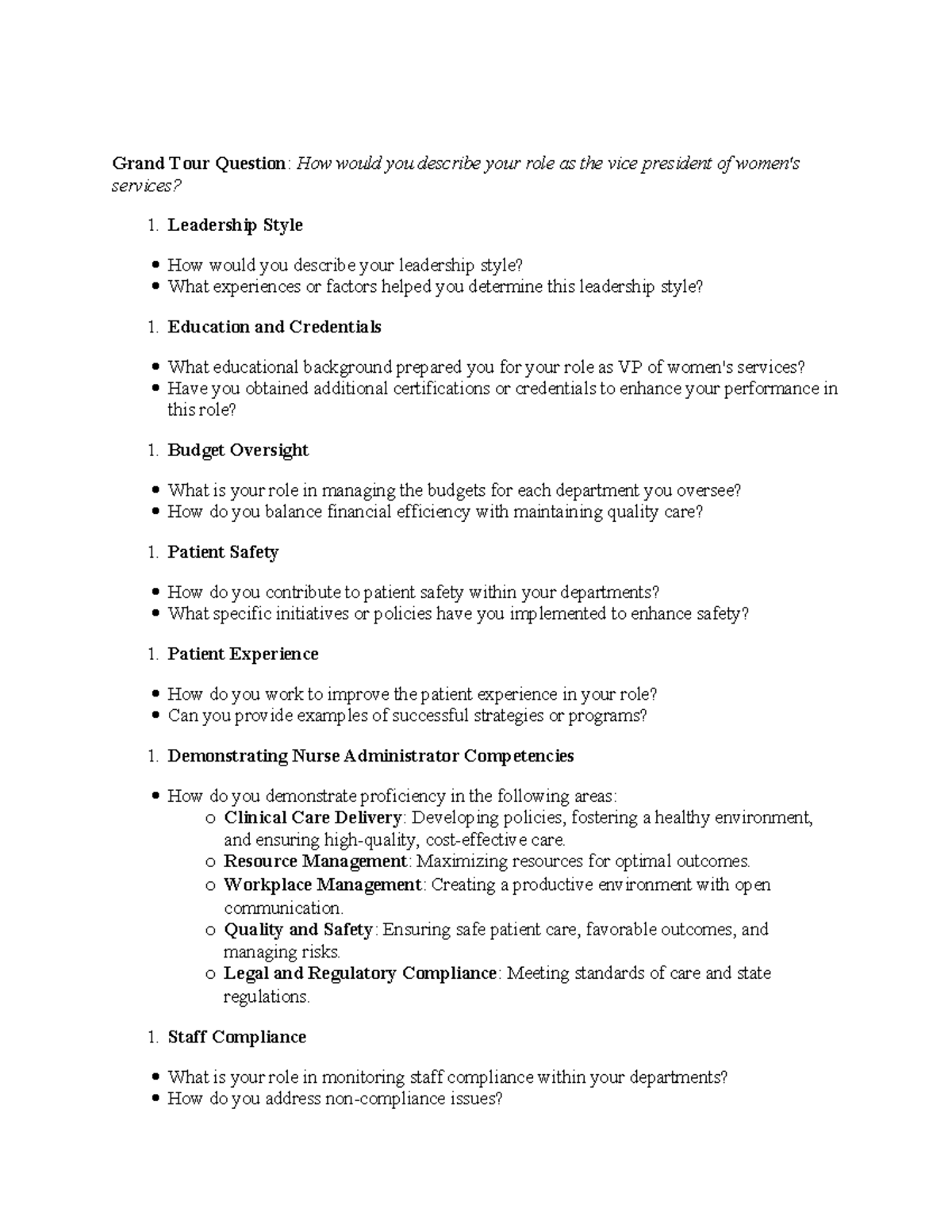 Grand Tour Question: How would you describe your role as the vice president of women's services?

1. Leadership Style

• How would you describe your leadership style?
• What experiences or factors helped you determine this leadership style?

1. Education and Credentials

• What educational background prepared you for your role as VP of women's services?
• Have you obtained additional certifications or credentials to enhance your performance in this role?

1. Budget Oversight

• What is your role in managing the budgets for each department you oversee?
• How do you balance financial efficiency with maintaining quality care?

1. Patient Safety

• How do you contribute to patient safety within your departments?
• What specific initiatives or policies have you implemented to enhance safety?

1. Patient Experience

• How do you work to improve the patient experience in your role?
• Can you provide examples of successful strategies or programs?

1. Demonstrating Nurse Administrator Competencies

• How do you demonstrate proficiency in the following areas:
o Clinical Care Delivery: Developing policies, fostering a healthy environment, and ensuring high-quality, cost-effective care.
o Resource Management: Maximizing resources for optimal outcomes.
o Workplace Management: Creating a productive environment with open communication.
o Quality and Safety: Ensuring safe patient care, favorable outcomes, and managing risks.
o Legal and Regulatory Compliance: Meeting standards of care and state regulations.

1. Staff Compliance

• What is your role in monitoring staff compliance within your departments?
• How do you address non-compliance issues?